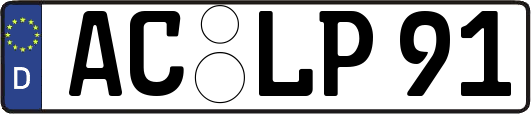 D AC LP 91